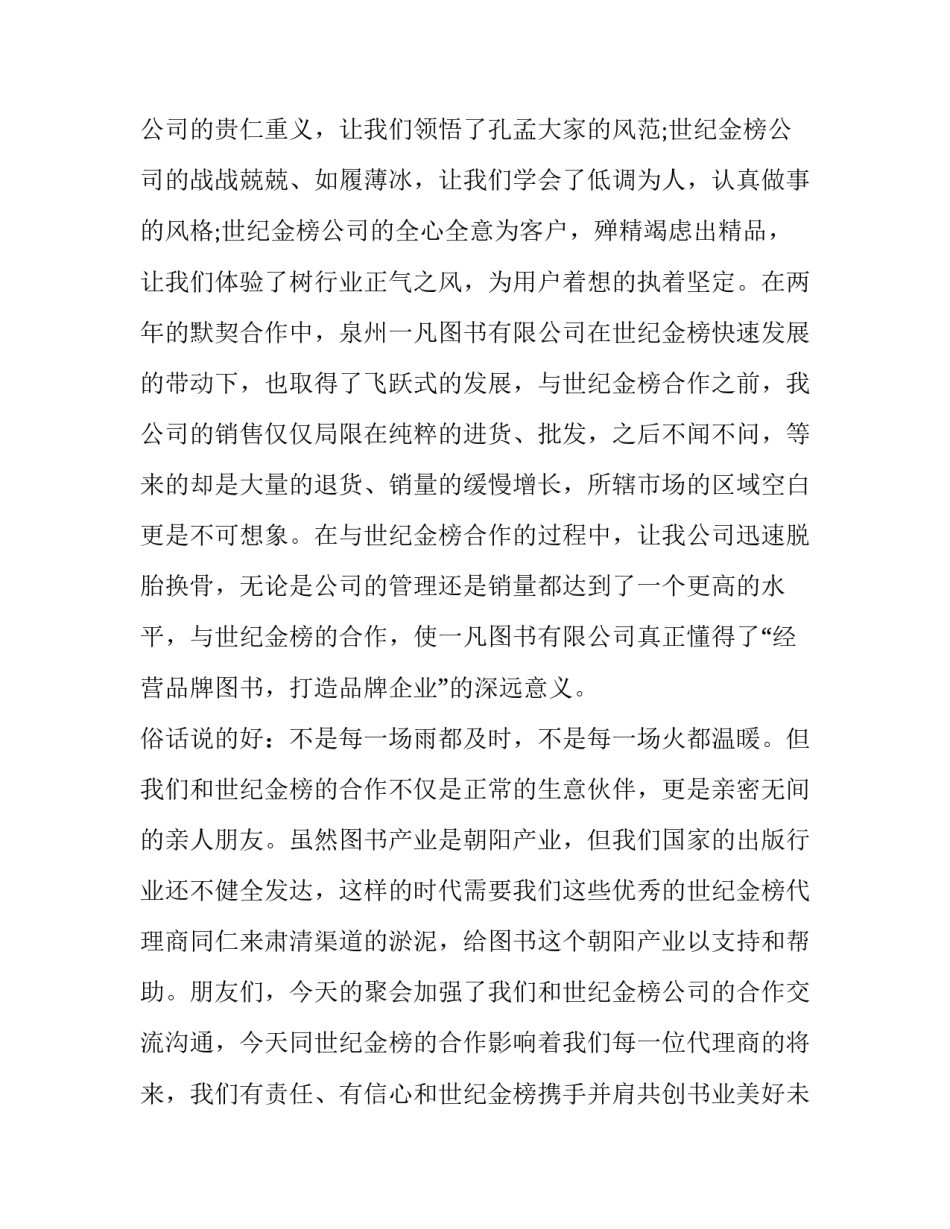 公司的贵仁重义，让我们领悟了孔孟大家的风范;世纪金榜公司的战战兢兢、如履薄冰，让我们学会了低调为人，认真做事的风格;世纪金榜公司的全心全意为客户，殚精竭虑出精品，让我们体验了树行业正气之风，为用户着想的执着坚定。在两年的默契合作中，泉州一凡图书有限公司在世纪金榜快速发展的带动下，也取得了飞跃式的发展，与世纪金榜合作之前，我公司的销售仅仅局限在纯粹的进货、批发，之后不闻不问，等来的却是大量的退货、销量的缓慢增长，所辖市场的区域空白更是不可想象。在与世纪金榜合作的过程中，让我公司迅速脱胎换骨，无论是公司的管理还是销量都达到了一个更高的水平，与世纪金榜的合作，使一凡图书有限公司真正懂得了“经营品牌图书，打造品牌企业”的深远意义。

俗话说的好：不是每一场雨都及时，不是每一场火都温暖。但我们和世纪金榜的合作不仅是正常的生意伙伴，更是亲密无间的亲人朋友。虽然图书产业是朝阳产业，但我们国家的出版行业还不健全发达，这样的时代需要我们这些优秀的世纪金榜代理商同仁来肃清渠道的淤泥，给图书这个朝阳产业以支持和帮助。朋友们，今天的聚会加强了我们和世纪金榜公司的合作交流沟通，今天同世纪金榜的合作影响着我们每一位代理商的将来，我们有责任、有信心和世纪金榜携手并肩共创书业美好未